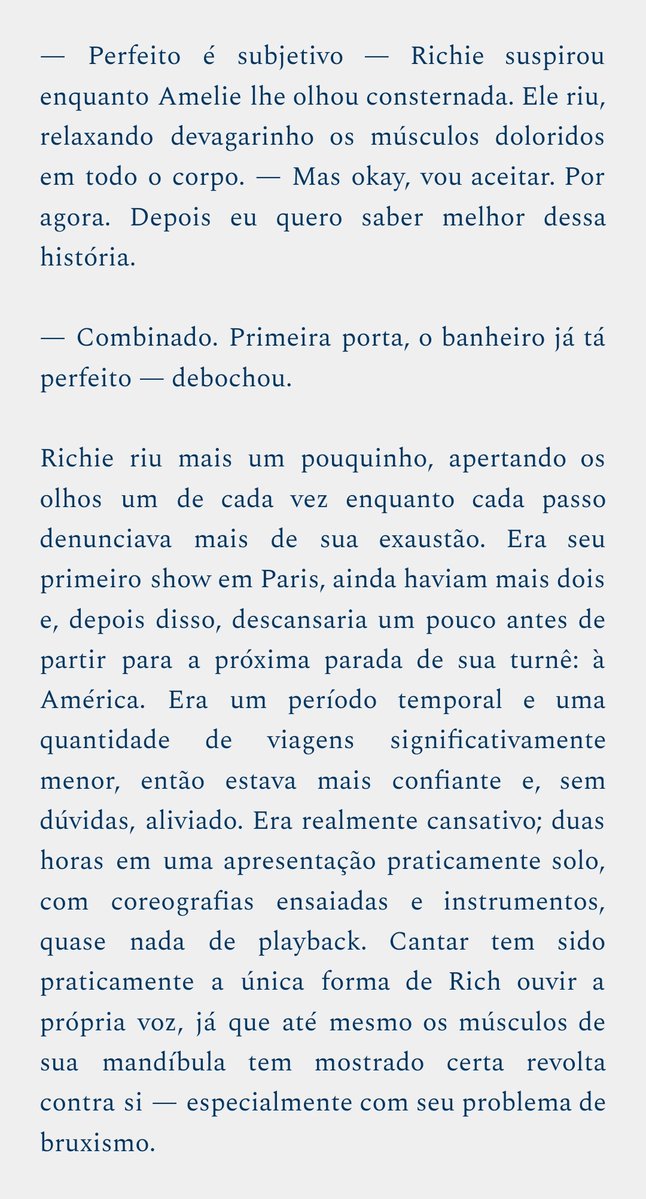 — Perfeito é subjetivo — Richie suspirou enquanto Amelie lhe olhou consternada. Ele riu, relaxando devagarinho os músculos doloridos em todo o corpo. — Mas okay, vou aceitar. Por agora. Depois eu quero saber melhor dessa história.

— Combinado. Primeira porta, o banheiro já tá perfeito — debochou.

Richie riu mais um pouquinho, apertando os olhos um de cada vez enquanto cada passo denunciava mais de sua exaustão. Era seu primeiro show em Paris, ainda haviam mais dois e, depois disso, descansaria um pouco antes de partir para a próxima parada de sua turnê: à América. Era um período temporal e uma quantidade de viagens significativamente menor, então estava mais confiante e, sem dúvidas, aliviado. Era realmente cansativo; duas horas em uma apresentação praticamente solo, com coreografias ensaiadas e instrumentos, quase nada de playback. Cantar tem sido praticamente a única forma de Rich ouvir a própria voz, já que até mesmo os músculos de sua mandíbula tem mostrado certa revolta contra si — especialmente com seu problema de bruxismo.